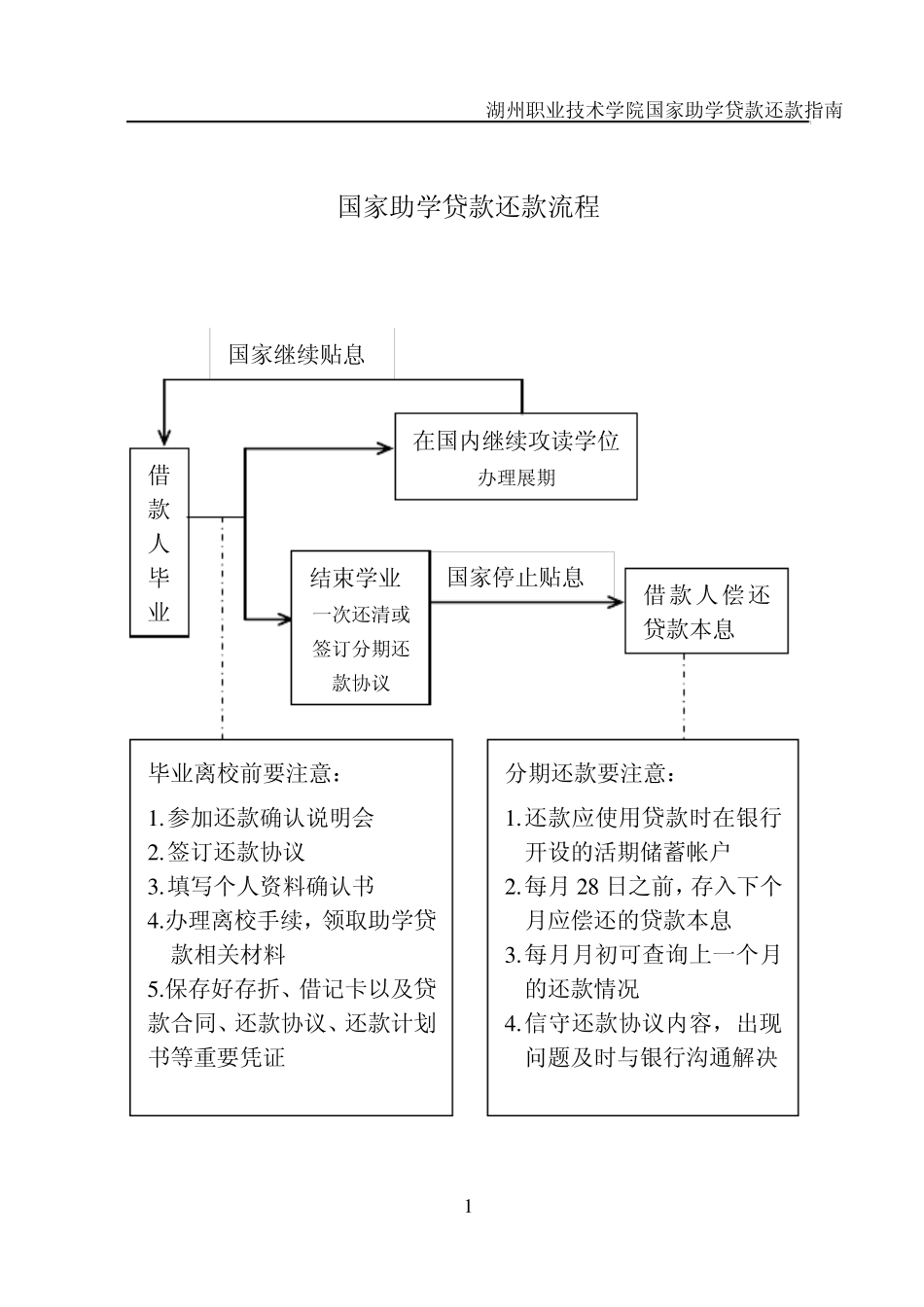 湖州职业技术学院国家助学贷款还款指南

国家助学贷款还款流程

国家继续贴息

借款人毕业

在国内继续攻读学位
办理展期

结束学业
一次还清或签订分期还款协议

国家停止贴息

借款人偿还贷款本息

毕业离校前要注意：
1.参加还款确认说明会
2.签订还款协议
3.填写个人资料确认书
4.办理离校手续，领取助学贷款相关材料
5.保存好存折、借记卡以及贷款合同、还款协议、还款计划书等重要凭证

分期还款要注意：
1.还款应使用贷款时在银行开设的活期储蓄帐户
2.每月 28 日之前，存入下个月应偿还的贷款本息
3.每月月初可查询上一个月的还款情况
4.信守还款协议内容，出现问题及时与银行沟通解决

1